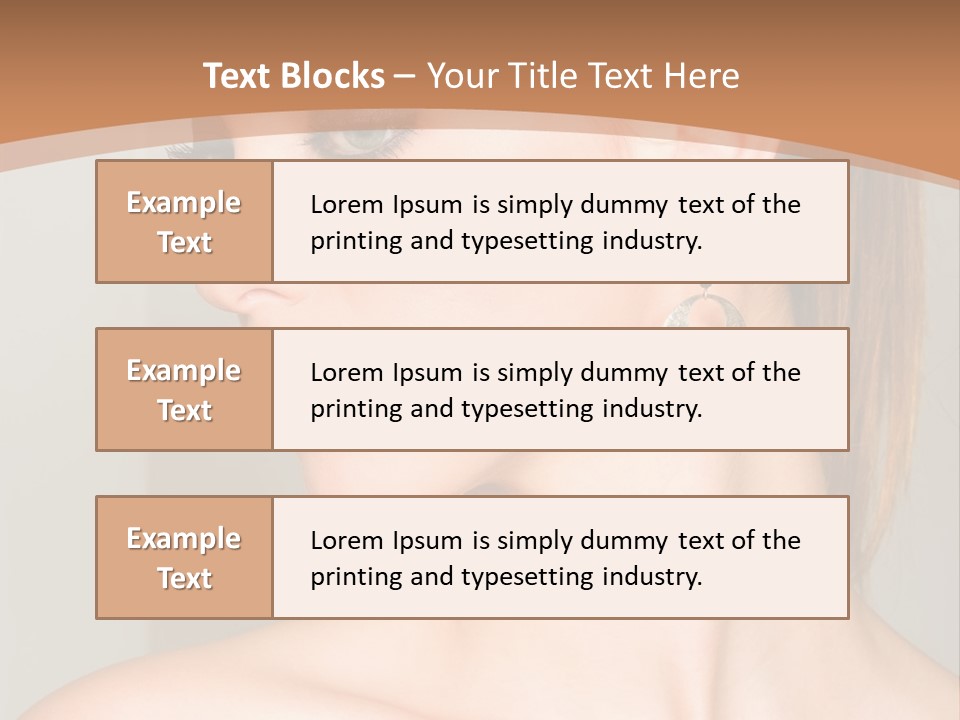 Text Blocks – Your Title Text Here

Example Text

Lorem Ipsum is simply dummy text of the printing and typesetting industry.

Example Text

Lorem Ipsum is simply dummy text of the printing and typesetting industry.

Example Text

Lorem Ipsum is simply dummy text of the printing and typesetting industry.